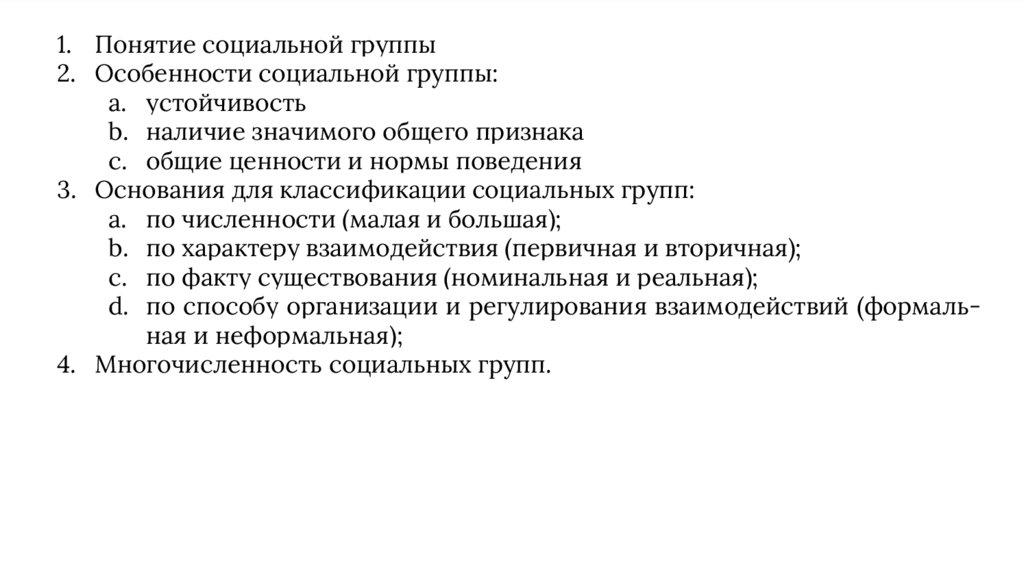 1. Понятие социальной группы
2. Особенности социальной группы:
a. устойчивость
b. наличие значимого общего признака
c. общие ценности и нормы поведения
3. Основания для классификации социальных групп:
a. по численности (малая и большая);
b. по характеру взаимодействия (первичная и вторичная);
c. по факту существования (номинальная и реальная);
d. по способу организации и регулирования взаимодействий (формальная и неформальная);
4. Многочисленность социальных групп.